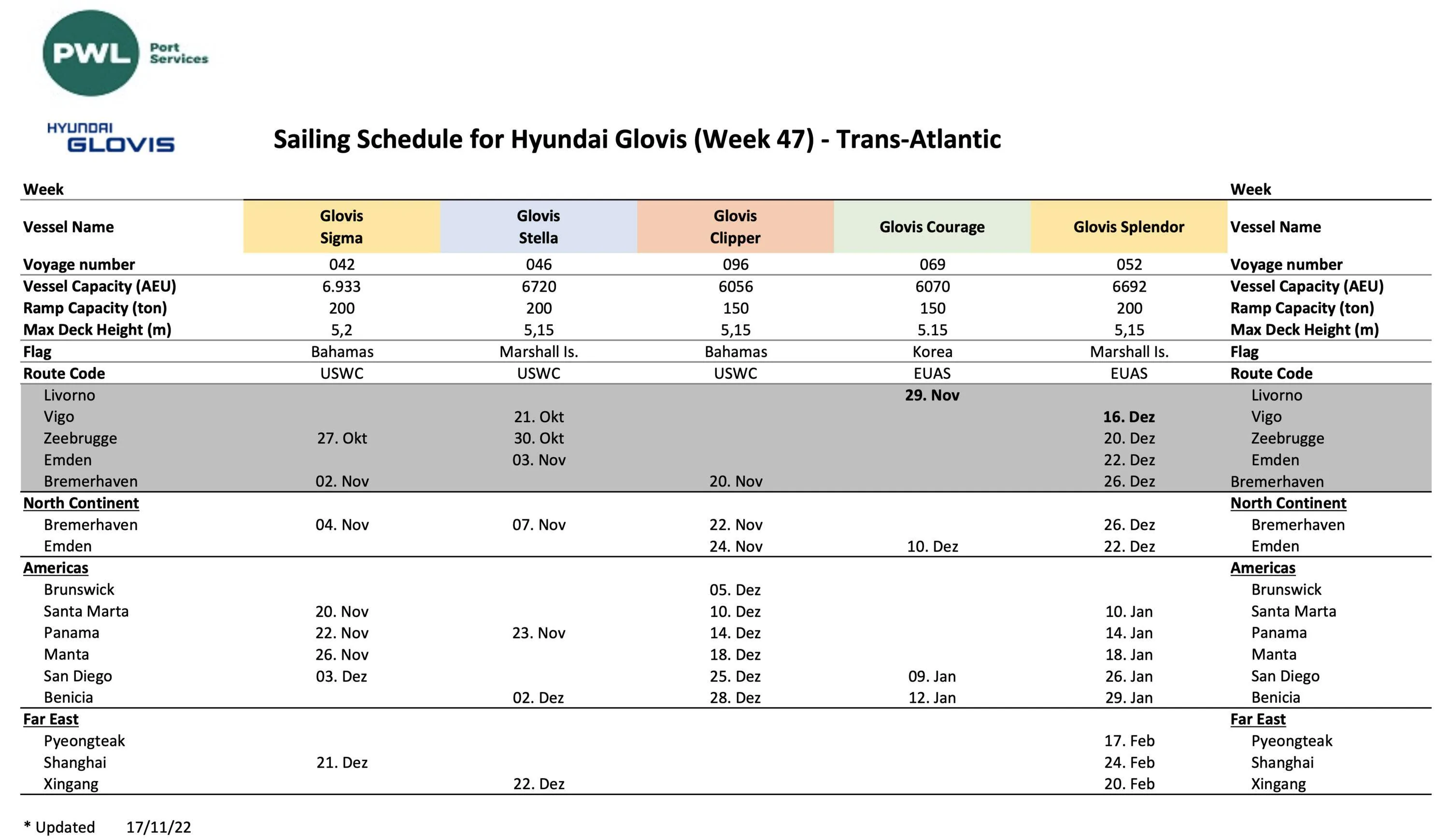 PWL Port Services

HYUNDAI GLOVIS

Sailing Schedule for Hyundai Glovis (Week 47) - Trans-Atlantic

| Week | | | | | | Week |
|---|---|---|---|---|---|---|
| Vessel Name | Glovis Sigma | Glovis Stella | Glovis Clipper | Glovis Courage | Glovis Splendor | Vessel Name |
| Voyage number | 042 | 046 | 096 | 069 | 052 | Voyage number |
| Vessel Capacity (AEU) | 6.933 | 6720 | 6056 | 6070 | 6692 | Vessel Capacity (AEU) |
| Ramp Capacity (ton) | 200 | 200 | 150 | 150 | 200 | Ramp Capacity (ton) |
| Max Deck Height (m) | 5,2 | 5,15 | 5,15 | 5.15 | 5,15 | Max Deck Height (m) |
| Flag | Bahamas | Marshall Is. | Bahamas | Korea | Marshall Is. | Flag |
| Route Code | USWC | USWC | USWC | EUAS | EUAS | Route Code |
| Livorno | | | | 29. Nov | | Livorno |
| Vigo | | 21. Okt | | | 16. Dez | Vigo |
| Zeebrugge | 27. Okt | 30. Okt | | | 20. Dez | Zeebrugge |
| Emden | | 03. Nov | | | 22. Dez | Emden |
| Bremerhaven | 02. Nov | | 20. Nov | | 26. Dez | Bremerhaven |
| North Continent | | | | | | North Continent |
| Bremerhaven | 04. Nov | 07. Nov | 22. Nov | | 26. Dez | Bremerhaven |
| Emden | | | 24. Nov | 10. Dez | 22. Dez | Emden |
| Americas | | | | | | Americas |
| Brunswick | | | 05. Dez | | | Brunswick |
| Santa Marta | 20. Nov | | 10. Dez | | 10. Jan | Santa Marta |
| Panama | 22. Nov | 23. Nov | 14. Dez | | 14. Jan | Panama |
| Manta | 26. Nov | | 18. Dez | | 18. Jan | Manta |
| San Diego | 03. Dez | | 25. Dez | 09. Jan | 26. Jan | San Diego |
| Benicia | | 02. Dez | 28. Dez | 12. Jan | 29. Jan | Benicia |
| Far East | | | | | | Far East |
| Pyeongteak | | | | | 17. Feb | Pyeongteak |
| Shanghai | 21. Dez | | | | 24. Feb | Shanghai |
| Xingang | | 22. Dez | | | 20. Feb | Xingang |

* Updated 17/11/22